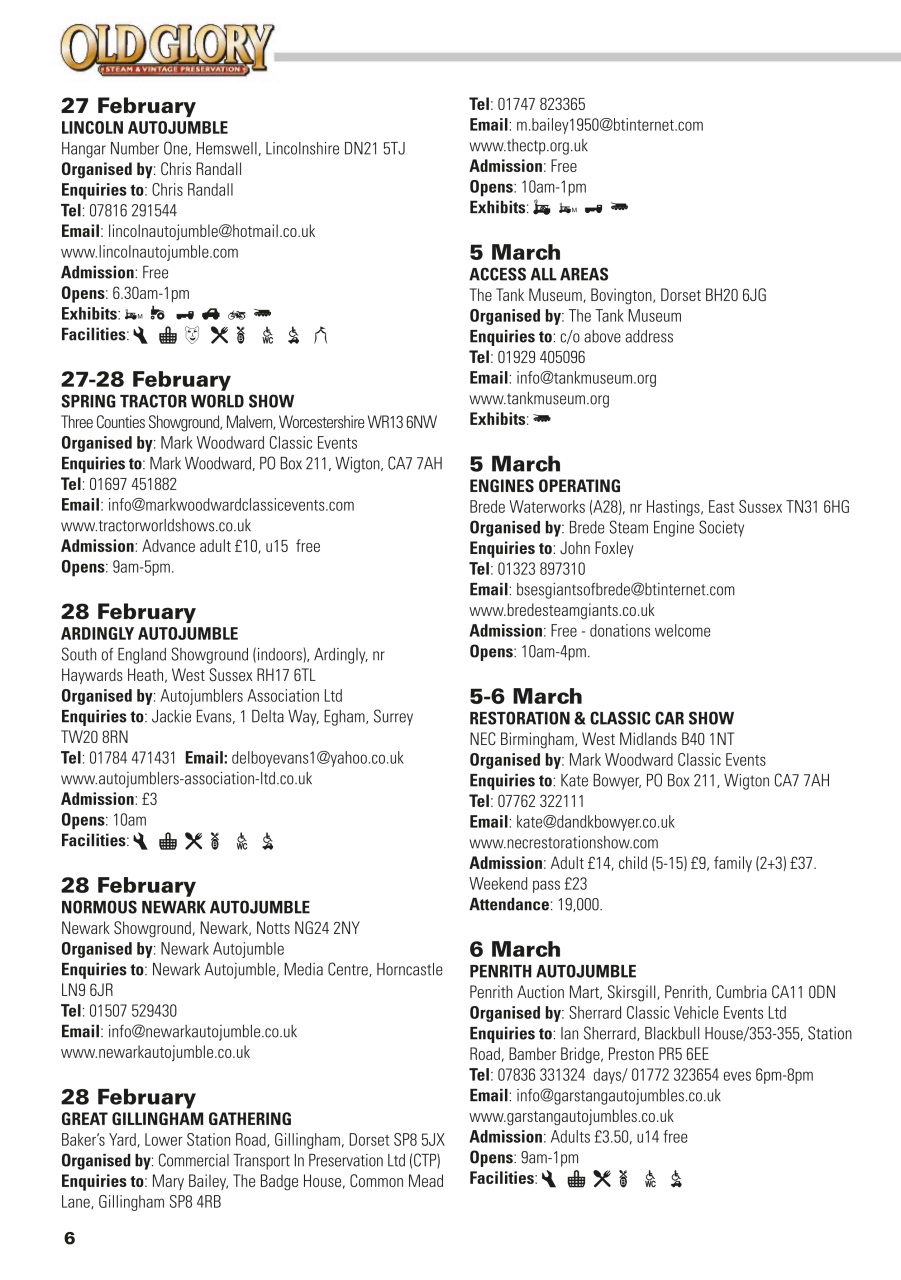 OLD GLORY
STEAM & VINTAGE PRESERVATION

27 February
LINCOLN AUTOJUMBLE
Hangar Number One, Hemswell, Lincolnshire DN21 5TJ
Organised by: Chris Randall
Enquiries to: Chris Randall
Tel: 07816 291544
Email: lincolnautojumble@hotmail.co.uk
www.lincolnautojumble.com
Admission: Free
Opens: 6.30am-1pm
Exhibits:
Facilities:

27-28 February
SPRING TRACTOR WORLD SHOW
Three Counties Showground, Malvern, Worcestershire WR13 6NW
Organised by: Mark Woodward Classic Events
Enquiries to: Mark Woodward, PO Box 211, Wigton, CA7 7AH
Tel: 01697 451882
Email: info@markwoodwardclassicevents.com
www.tractorworldshows.co.uk
Admission: Advance adult £10, u15 free
Opens: 9am-5pm.

28 February
ARDINGLY AUTOJUMBLE
South of England Showground (indoors), Ardingly, nr Haywards Heath, West Sussex RH17 6TL
Organised by: Autojumblers Association Ltd
Enquiries to: Jackie Evans, 1 Delta Way, Egham, Surrey TW20 8RN
Tel: 01784 471431 Email: delboyevans1@yahoo.co.uk
www.autojumblers-association-ltd.co.uk
Admission: £3
Opens: 10am
Facilities:

28 February
NORMOUS NEWARK AUTOJUMBLE
Newark Showground, Newark, Notts NG24 2NY
Organised by: Newark Autojumble
Enquiries to: Newark Autojumble, Media Centre, Horncastle LN9 6JR
Tel: 01507 529430
Email: info@newarkautojumble.co.uk
www.newarkautojumble.co.uk

28 February
GREAT GILLINGHAM GATHERING
Baker's Yard, Lower Station Road, Gillingham, Dorset SP8 5JX
Organised by: Commercial Transport In Preservation Ltd (CTP)
Enquiries to: Mary Bailey, The Badge House, Common Mead Lane, Gillingham SP8 4RB
Tel: 01747 823365
Email: m.bailey1950@btinternet.com
www.thectp.org.uk
Admission: Free
Opens: 10am-1pm
Exhibits:

5 March
ACCESS ALL AREAS
The Tank Museum, Bovington, Dorset BH20 6JG
Organised by: The Tank Museum
Enquiries to: c/o above address
Tel: 01929 405096
Email: info@tankmuseum.org
www.tankmuseum.org
Exhibits:

5 March
ENGINES OPERATING
Brede Waterworks (A28), nr Hastings, East Sussex TN31 6HG
Organised by: Brede Steam Engine Society
Enquiries to: John Foxley
Tel: 01323 897310
Email: bsesgiantsofbrede@btinternet.com
www.bredesteamgiants.co.uk
Admission: Free - donations welcome
Opens: 10am-4pm.

5-6 March
RESTORATION & CLASSIC CAR SHOW
NEC Birmingham, West Midlands B40 1NT
Organised by: Mark Woodward Classic Events
Enquiries to: Kate Bowyer, PO Box 211, Wigton CA7 7AH
Tel: 07762 322111
Email: kate@dandkbowyer.co.uk
www.necrestorationshow.com
Admission: Adult £14, child (5-15) £9, family (2+3) £37. Weekend pass £23
Attendance: 19,000.

6 March
PENRITH AUTOJUMBLE
Penrith Auction Mart, Skirsgill, Penrith, Cumbria CA11 0DN
Organised by: Sherrard Classic Vehicle Events Ltd
Enquiries to: Ian Sherrard, Blackbull House/353-355, Station Road, Bamber Bridge, Preston PR5 6EE
Tel: 07836 331324 days/ 01772 323654 eves 6pm-8pm
Email: info@garstangautojumbles.co.uk
www.garstangautojumbles.co.uk
Admission: Adults £3.50, u14 free
Opens: 9am-1pm
Facilities:

6